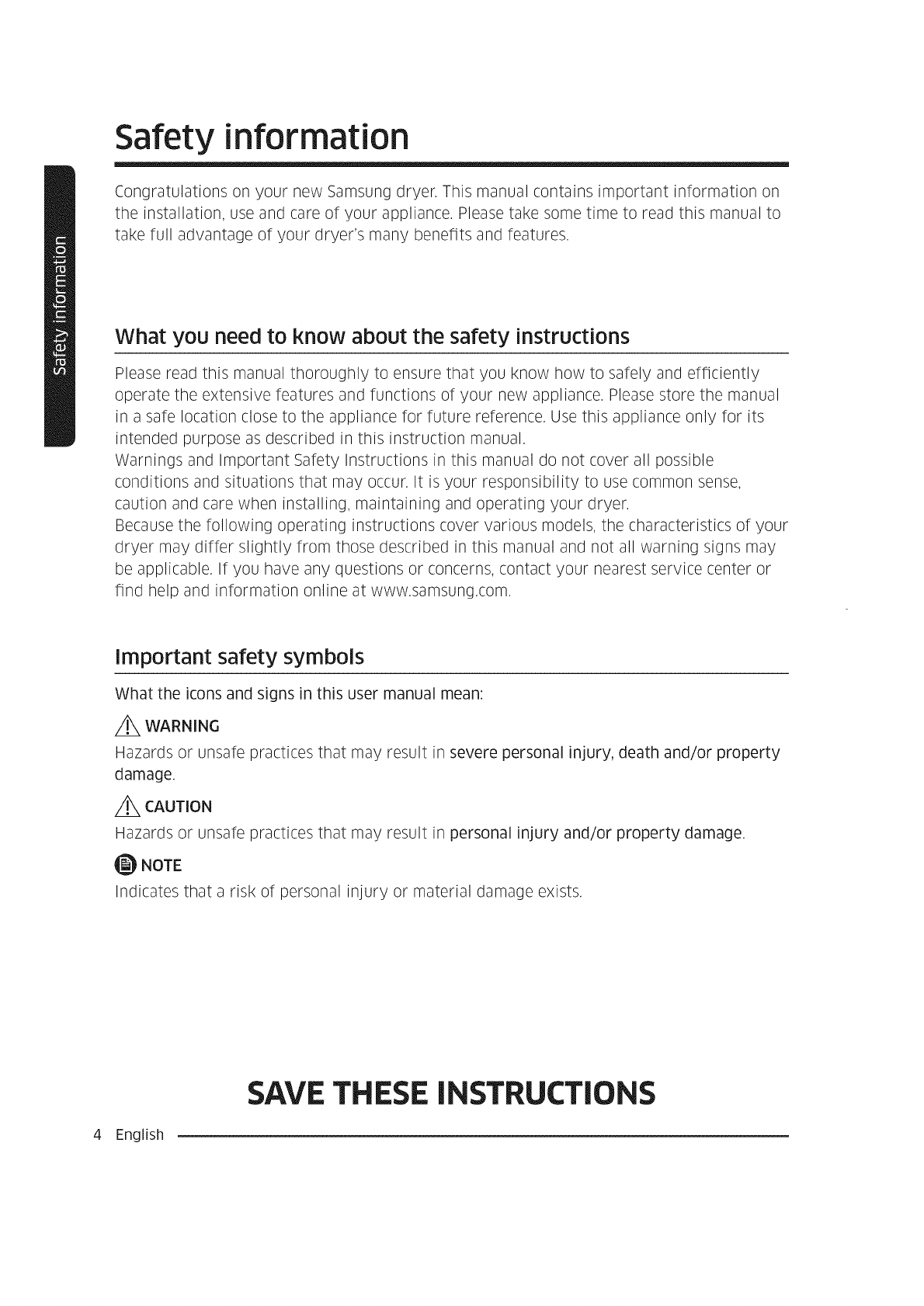 Safety information

Safety information

Congratulations on your new Samsung dryer. This manual contains important information on the installation, use and care of your appliance. Please take some time to read this manual to take full advantage of your dryer's many benefits and features.

What you need to know about the safety instructions

Please read this manual thoroughly to ensure that you know how to safely and efficiently operate the extensive features and functions of your new appliance. Please store the manual in a safe location close to the appliance for future reference. Use this appliance only for its intended purpose as described in this instruction manual.
Warnings and Important Safety Instructions in this manual do not cover all possible conditions and situations that may occur. It is your responsibility to use common sense, caution and care when installing, maintaining and operating your dryer.
Because the following operating instructions cover various models, the characteristics of your dryer may differ slightly from those described in this manual and not all warning signs may be applicable. If you have any questions or concerns, contact your nearest service center or find help and information online at www.samsung.com.

Important safety symbols

What the icons and signs in this user manual mean:

WARNING
Hazards or unsafe practices that may result in severe personal injury, death and/or property damage.

CAUTION
Hazards or unsafe practices that may result in personal injury and/or property damage.

NOTE
Indicates that a risk of personal injury or material damage exists.

SAVE THESE INSTRUCTIONS

4 English